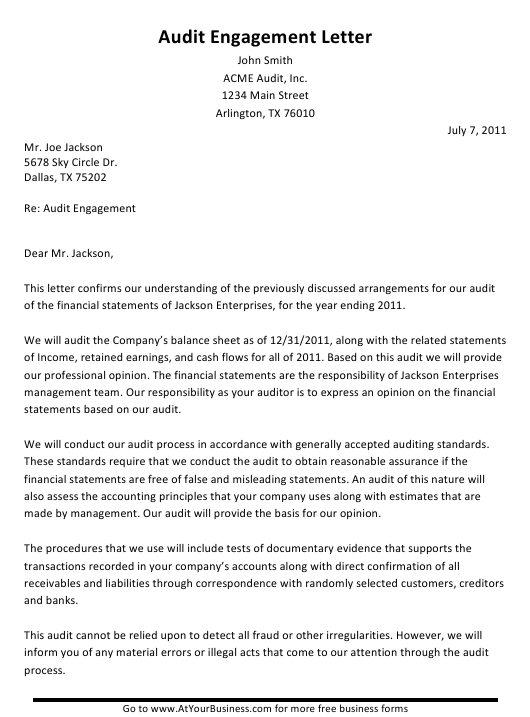 Audit Engagement Letter

John Smith
ACME Audit, Inc.
1234 Main Street
Arlington, TX 76010

July 7, 2011

Mr. Joe Jackson
5678 Sky Circle Dr.
Dallas, TX 75202

Re: Audit Engagement

Dear Mr. Jackson,

This letter confirms our understanding of the previously discussed arrangements for our audit of the financial statements of Jackson Enterprises, for the year ending 2011.

We will audit the Company's balance sheet as of 12/31/2011, along with the related statements of Income, retained earnings, and cash flows for all of 2011. Based on this audit we will provide our professional opinion. The financial statements are the responsibility of Jackson Enterprises management team. Our responsibility as your auditor is to express an opinion on the financial statements based on our audit.

We will conduct our audit process in accordance with generally accepted auditing standards. These standards require that we conduct the audit to obtain reasonable assurance if the financial statements are free of false and misleading statements. An audit of this nature will also assess the accounting principles that your company uses along with estimates that are made by management. Our audit will provide the basis for our opinion.

The procedures that we use will include tests of documentary evidence that supports the transactions recorded in your company's accounts along with direct confirmation of all receivables and liabilities through correspondence with randomly selected customers, creditors and banks.

This audit cannot be relied upon to detect all fraud or other irregularities. However, we will inform you of any material errors or illegal acts that come to our attention through the audit process.

Go to www.AtYourBusiness.com for more free business forms